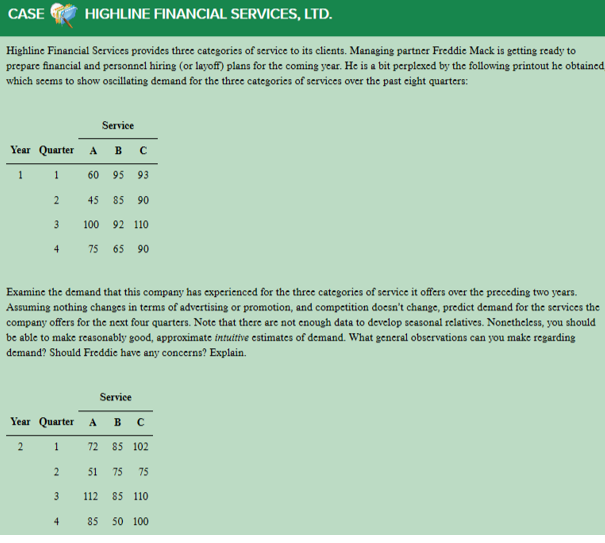 CASE HIGHLINE FINANCIAL SERVICES, LTD.

Highline Financial Services provides three categories of service to its clients. Managing partner Freddie Mack is getting ready to prepare financial and personnel hiring (or layoff) plans for the coming year. He is a bit perplexed by the following printout he obtained, which seems to show oscillating demand for the three categories of services over the past eight quarters:

| | | Service | | |
|---|---|---|---|---|
| Year | Quarter | A | B | C |
| 1 | 1 | 60 | 95 | 93 |
| | 2 | 45 | 85 | 90 |
| | 3 | 100 | 92 | 110 |
| | 4 | 75 | 65 | 90 |

Examine the demand that this company has experienced for the three categories of service it offers over the preceding two years. Assuming nothing changes in terms of advertising or promotion, and competition doesn't change, predict demand for the services the company offers for the next four quarters. Note that there are not enough data to develop seasonal relatives. Nonetheless, you should be able to make reasonably good, approximate intuitive estimates of demand. What general observations can you make regarding demand? Should Freddie have any concerns? Explain.

| | | Service | | |
|---|---|---|---|---|
| Year | Quarter | A | B | C |
| 2 | 1 | 72 | 85 | 102 |
| | 2 | 51 | 75 | 75 |
| | 3 | 112 | 85 | 110 |
| | 4 | 85 | 50 | 100 |